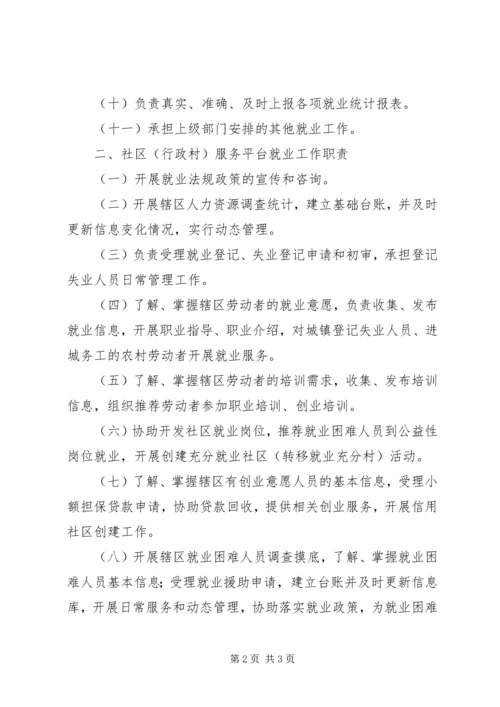 （十）负责真实、准确、及时上报各项就业统计报表。

（十一）承担上级部门安排的其他就业工作。

二、社区（行政村）服务平台就业工作职责

（一）开展就业法规政策的宣传和咨询。

（二）开展辖区人力资源调查统计，建立基础台账，并及时更新信息变化情况，实行动态管理。

（三）负责受理就业登记、失业登记申请和初审，承担登记失业人员日常管理工作。

（四）了解、掌握辖区劳动者的就业意愿，负责收集、发布就业信息，开展职业指导、职业介绍，对城镇登记失业人员、进城务工的农村劳动者开展就业服务。

（五）了解、掌握辖区劳动者的培训需求，收集、发布培训信息，组织推荐劳动者参加职业培训、创业培训。

（六）协助开发社区就业岗位，推荐就业困难人员到公益性岗位就业，开展创建充分就业社区（转移就业充分村）活动。

（七）了解、掌握辖区有创业意愿人员的基本信息，受理小额担保贷款申请，协助贷款回收，提供相关创业服务，开展信用社区创建工作。

（八）开展辖区就业困难人员调查摸底，了解、掌握就业困难人员基本信息；受理就业援助申请，建立台账并及时更新信息库，开展日常服务和动态管理，协助落实就业政策，为就业困难

第2页 共3页